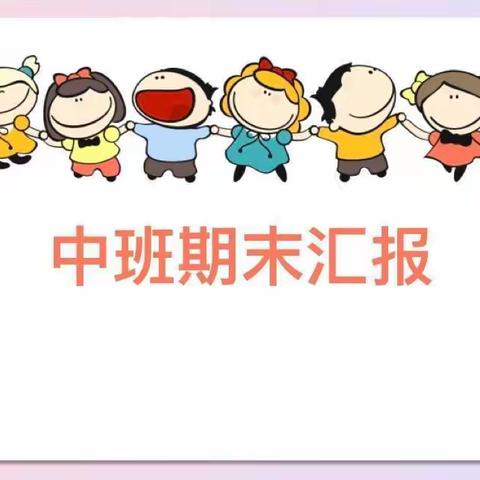 中班期末汇报